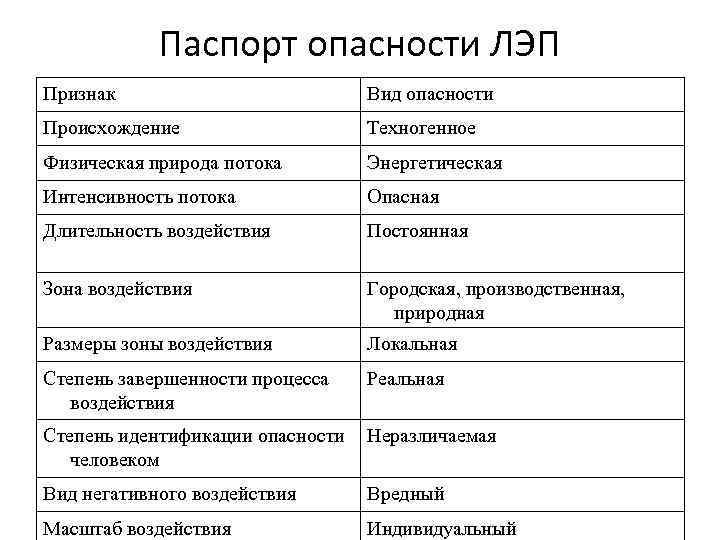 Паспорт опасности ЛЭП

| Признак | Вид опасности |
|---|---|
| Происхождение | Техногенное |
| Физическая природа потока | Энергетическая |
| Интенсивность потока | Опасная |
| Длительность воздействия | Постоянная |
| Зона воздействия | Городская, производственная, природная |
| Размеры зоны воздействия | Локальная |
| Степень завершенности процесса воздействия | Реальная |
| Степень идентификации опасности человеком | Неразличаемая |
| Вид негативного воздействия | Вредный |
| Масштаб воздействия | Индивидуальный |